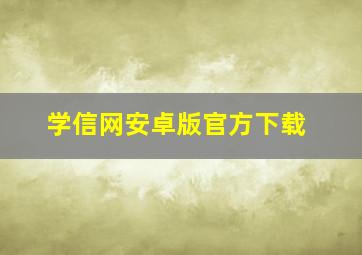 学信网安卓版官方下载